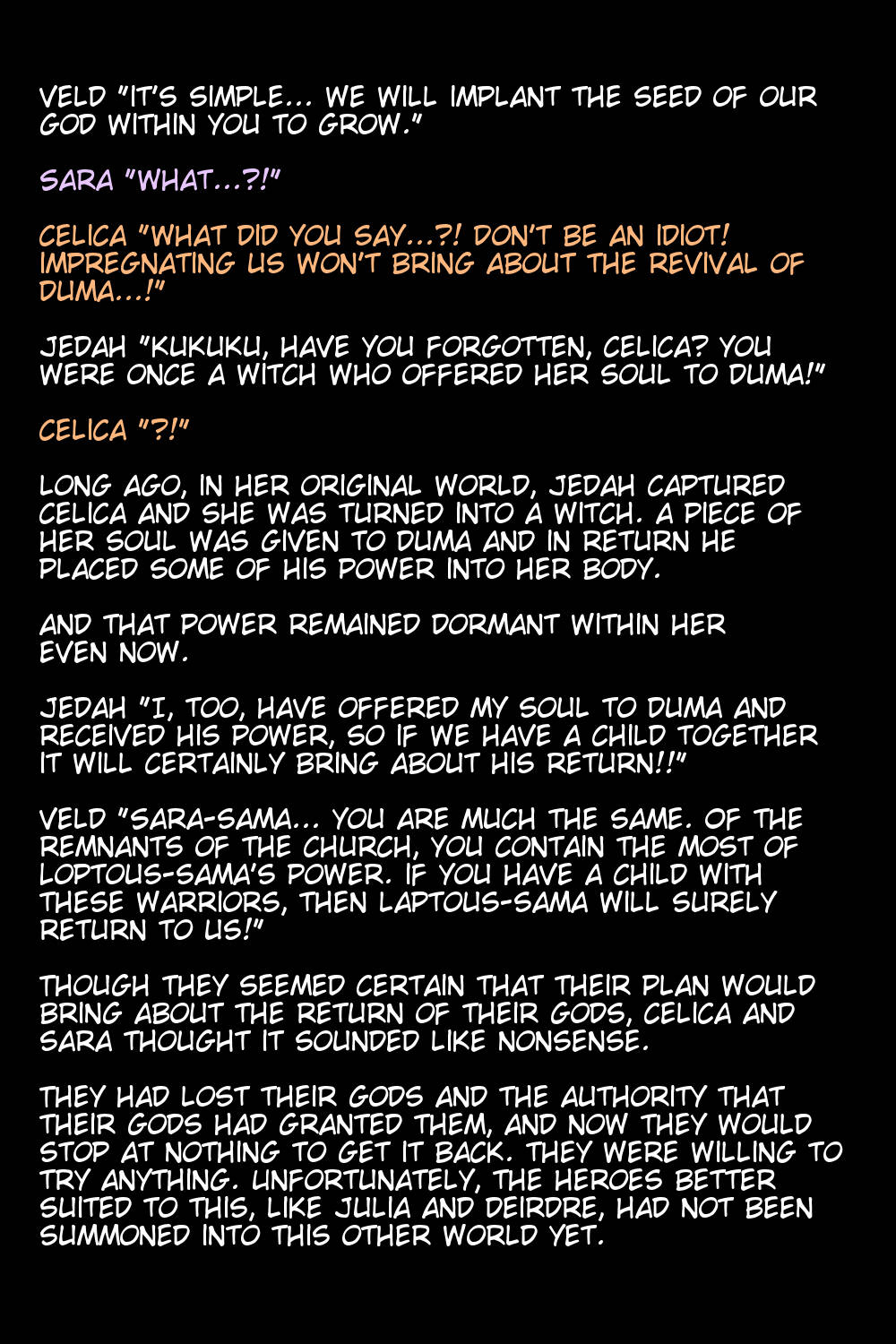 VELD "IT'S SIMPLE... WE WILL IMPLANT THE SEED OF OUR GOD WITHIN YOU TO GROW."

SARA "WHAT...?!"

CELICA "WHAT DID YOU SAY...?! DON'T BE AN IDIOT! IMPREGNATING US WON'T BRING ABOUT THE REVIVAL OF DUMA...!"

JEDAH "KUKUKU, HAVE YOU FORGOTTEN, CELICA? YOU WERE ONCE A WITCH WHO OFFERED HER SOUL TO DUMA!"

CELICA "?!"

LONG AGO, IN HER ORIGINAL WORLD, JEDAH CAPTURED CELICA AND SHE WAS TURNED INTO A WITCH. A PIECE OF HER SOUL WAS GIVEN TO DUMA AND IN RETURN HE PLACED SOME OF HIS POWER INTO HER BODY.

AND THAT POWER REMAINED DORMANT WITHIN HER EVEN NOW.

JEDAH "I, TOO, HAVE OFFERED MY SOUL TO DUMA AND RECEIVED HIS POWER, SO IF WE HAVE A CHILD TOGETHER IT WILL CERTAINLY BRING ABOUT HIS RETURN!!"

VELD "SARA-SAMA... YOU ARE MUCH THE SAME. OF THE REMNANTS OF THE CHURCH, YOU CONTAIN THE MOST OF LOPTOUS-SAMA'S POWER. IF YOU HAVE A CHILD WITH THESE WARRIORS, THEN LAPTOUS-SAMA WILL SURELY RETURN TO US!"

THOUGH THEY SEEMED CERTAIN THAT THEIR PLAN WOULD BRING ABOUT THE RETURN OF THEIR GODS, CELICA AND SARA THOUGHT IT SOUNDED LIKE NONSENSE.

THEY HAD LOST THEIR GODS AND THE AUTHORITY THAT THEIR GODS HAD GRANTED THEM, AND NOW THEY WOULD STOP AT NOTHING TO GET IT BACK. THEY WERE WILLING TO TRY ANYTHING. UNFORTUNATELY, THE HEROES BETTER SUITED TO THIS, LIKE JULIA AND DEIRDRE, HAD NOT BEEN SUMMONED INTO THIS OTHER WORLD YET.